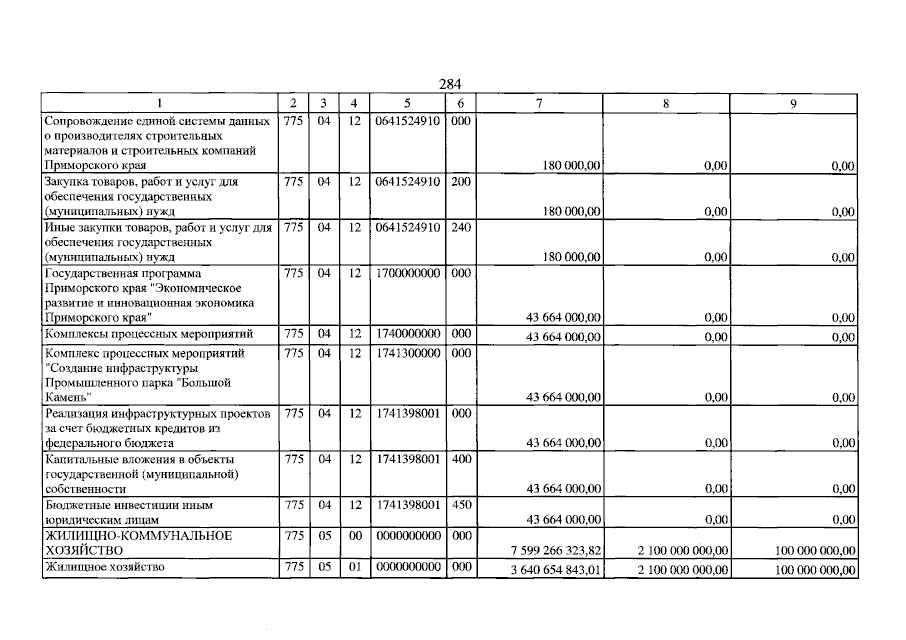 284

| 1 | 2 | 3 | 4 | 5 | 6 | 7 | 8 | 9 |
|---|---|---|---|---|---|---|---|---|
| Сопровождение единой системы данных о производителях строительных материалов и строительных компаний Приморского края | 775 | 04 | 12 | 0641524910 | 000 | 180 000,00 | 0,00 | 0,00 |
| Закупка товаров, работ и услуг для обеспечения государственных (муниципальных) нужд | 775 | 04 | 12 | 0641524910 | 200 | 180 000,00 | 0,00 | 0,00 |
| Иные закупки товаров, работ и услуг для обеспечения государственных (муниципальных) нужд | 775 | 04 | 12 | 0641524910 | 240 | 180 000,00 | 0,00 | 0,00 |
| Государственная программа Приморского края "Экономическое развитие и инновационная экономика Приморского края" | 775 | 04 | 12 | 1700000000 | 000 | 43 664 000,00 | 0,00 | 0,00 |
| Комплексы процессных мероприятий | 775 | 04 | 12 | 1740000000 | 000 | 43 664 000,00 | 0,00 | 0,00 |
| Комплекс процессных мероприятий "Создание инфраструктуры Промышленного парка "Большой Камень" | 775 | 04 | 12 | 1741300000 | 000 | 43 664 000,00 | 0,00 | 0,00 |
| Реализация инфраструктурных проектов за счет бюджетных кредитов из федерального бюджета | 775 | 04 | 12 | 1741398001 | 000 | 43 664 000,00 | 0,00 | 0,00 |
| Капитальные вложения в объекты государственной (муниципальной) собственности | 775 | 04 | 12 | 1741398001 | 400 | 43 664 000,00 | 0,00 | 0,00 |
| Бюджетные инвестиции иным юридическим лицам | 775 | 04 | 12 | 1741398001 | 450 | 43 664 000,00 | 0,00 | 0,00 |
| ЖИЛИЩНО-КОММУНАЛЬНОЕ ХОЗЯЙСТВО | 775 | 05 | 00 | 0000000000 | 000 | 7 599 266 323,82 | 2 100 000 000,00 | 100 000 000,00 |
| Жилищное хозяйство | 775 | 05 | 01 | 0000000000 | 000 | 3 640 654 843,01 | 2 100 000 000,00 | 100 000 000,00 |